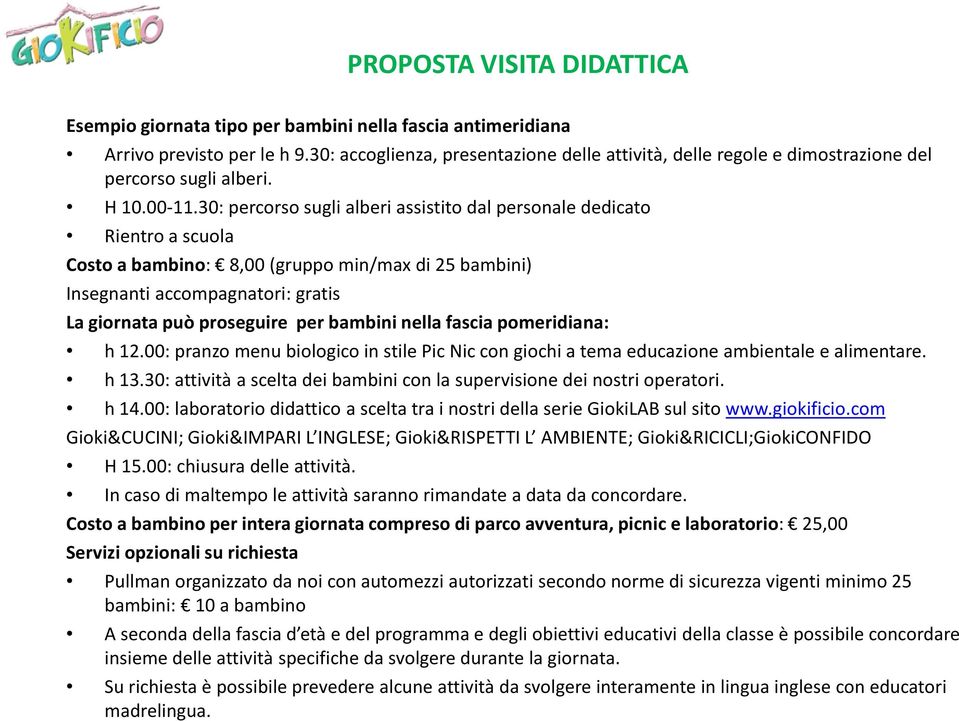 GIOKIFICIO

PROPOSTA VISITA DIDATTICA

Esempio giornata tipo per bambini nella fascia antimeridiana

• Arrivo previsto per le h 9.30: accoglienza, presentazione delle attività, delle regole e dimostrazione del percorso sugli alberi.
• H 10.00-11.30: percorso sugli alberi assistito dal personale dedicato
• Rientro a scuola

Costo a bambino: € 8,00 (gruppo min/max di 25 bambini)
Insegnanti accompagnatori: gratis
La giornata può proseguire per bambini nella fascia pomeridiana:

• h 12.00: pranzo menu biologico in stile Pic Nic con giochi a tema educazione ambientale e alimentare.
• h 13.30: attività a scelta dei bambini con la supervisione dei nostri operatori.
• h 14.00: laboratorio didattico a scelta tra i nostri della serie GiokiLAB sul sito www.giokificio.com

Gioki&CUCINI; Gioki&IMPARI L'INGLESE; Gioki&RISPETTI L' AMBIENTE; Gioki&RICICLI;GiokiCONFIDO

• H 15.00: chiusura delle attività.
• In caso di maltempo le attività saranno rimandate a data da concordare.

Costo a bambino per intera giornata compreso di parco avventura, picnic e laboratorio: € 25,00
Servizi opzionali su richiesta

• Pullman organizzato da noi con automezzi autorizzati secondo norme di sicurezza vigenti minimo 25 bambini: € 10 a bambino
• A seconda della fascia d'età e del programma e degli obiettivi educativi della classe è possibile concordare insieme delle attività specifiche da svolgere durante la giornata.
• Su richiesta è possibile prevedere alcune attività da svolgere interamente in lingua inglese con educatori madrelingua.